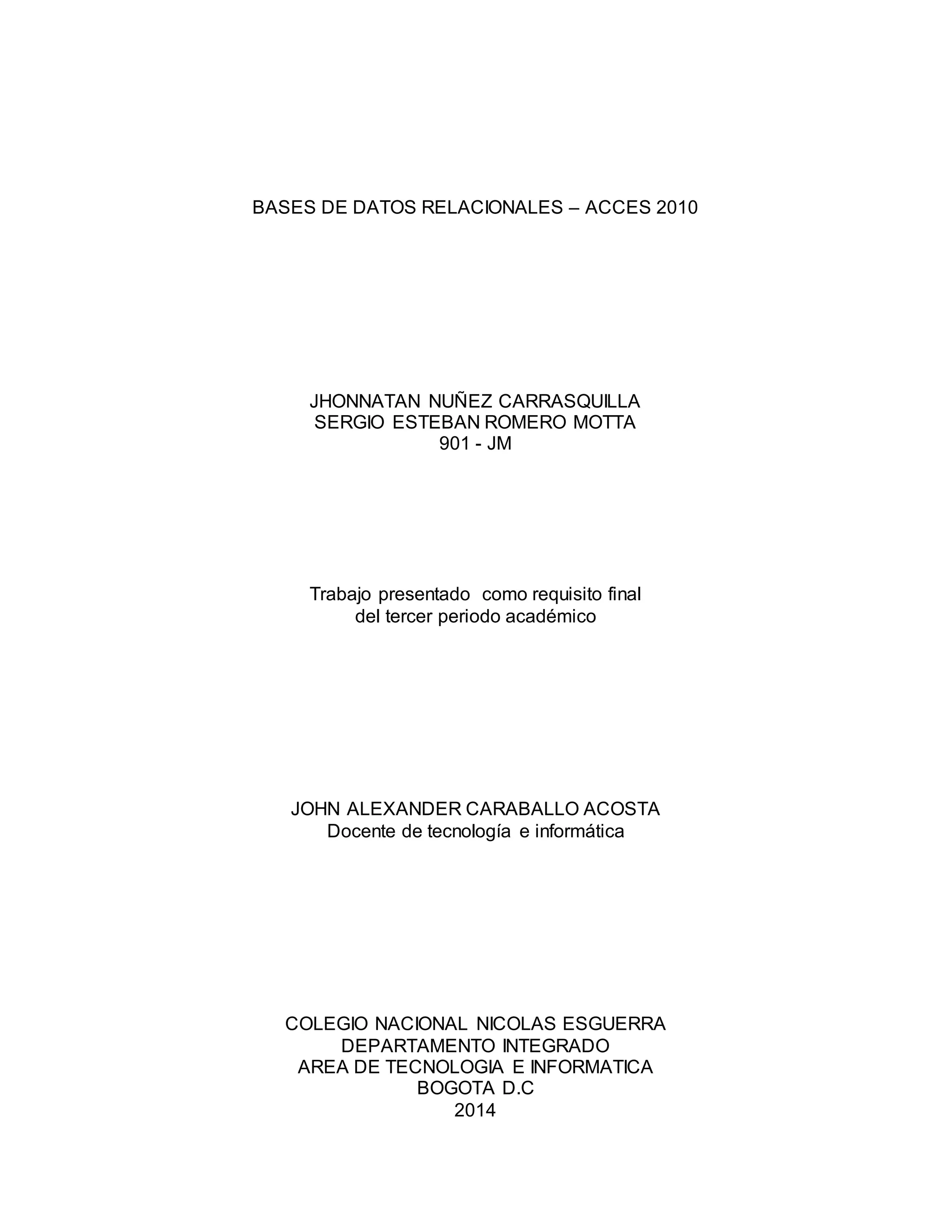 BASES DE DATOS RELACIONALES – ACCES 2010

JHONNATAN NUÑEZ CARRASQUILLA
SERGIO ESTEBAN ROMERO MOTTA
901 - JM

Trabajo presentado como requisito final
del tercer periodo académico

JOHN ALEXANDER CARABALLO ACOSTA
Docente de tecnología e informática

COLEGIO NACIONAL NICOLAS ESGUERRA
DEPARTAMENTO INTEGRADO
AREA DE TECNOLOGIA E INFORMATICA
BOGOTA D.C
2014